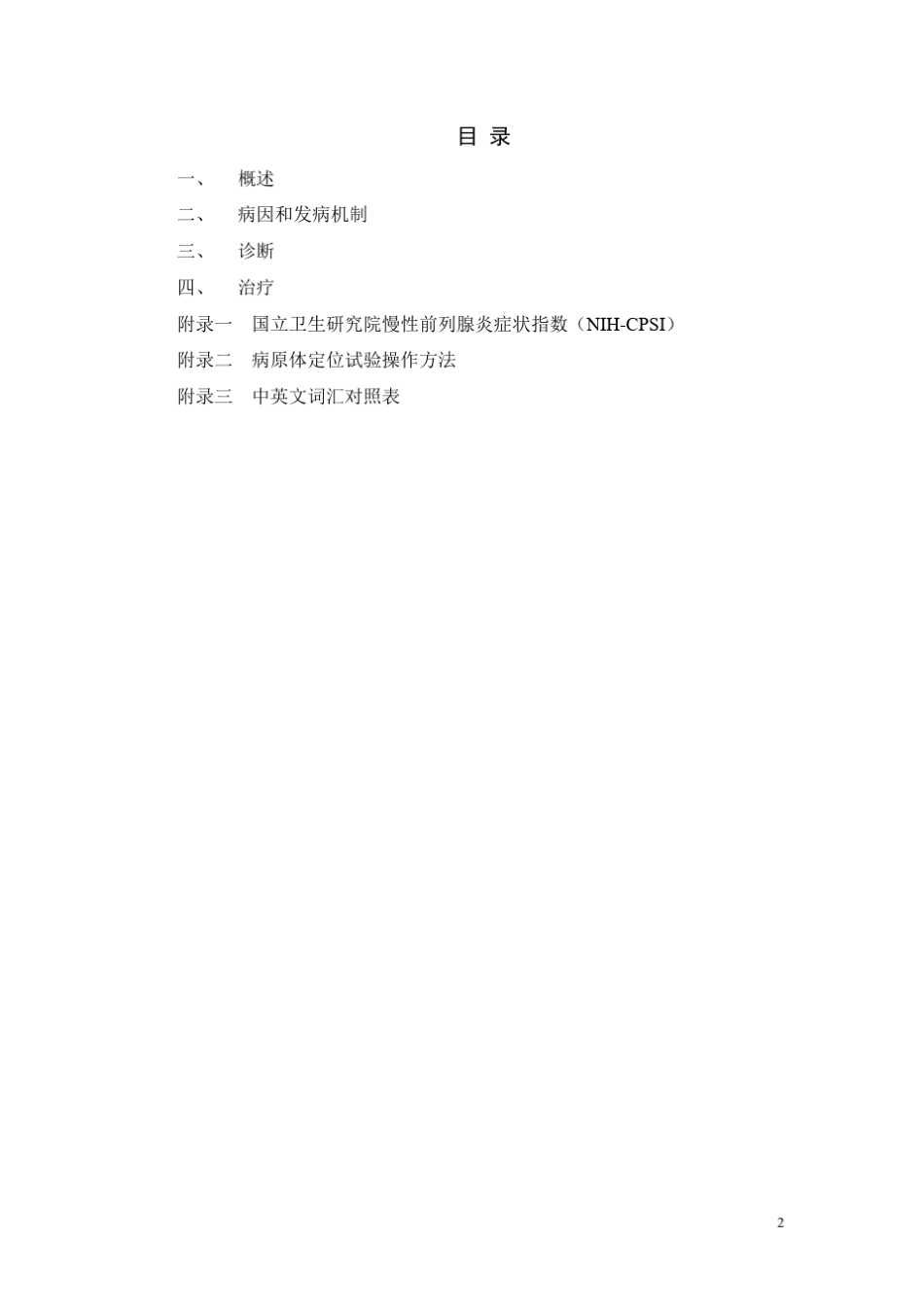 目 录

一、 概述

二、 病因和发病机制

三、 诊断

四、 治疗

附录一 国立卫生研究院慢性前列腺炎症状指数（NIH-CPSI）

附录二 病原体定位试验操作方法

附录三 中英文词汇对照表

2